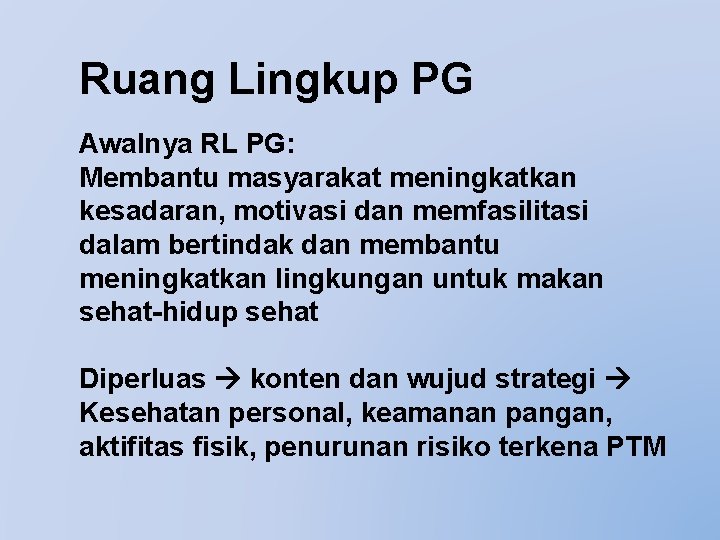 Ruang Lingkup PG

Awalnya RL PG:
Membantu masyarakat meningkatkan kesadaran, motivasi dan memfasilitasi dalam bertindak dan membantu meningkatkan lingkungan untuk makan sehat-hidup sehat

Diperluas → konten dan wujud strategi → Kesehatan personal, keamanan pangan, aktifitas fisik, penurunan risiko terkena PTM